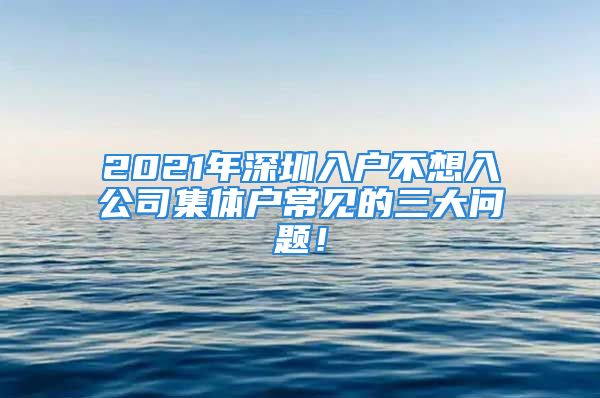 2021年深圳入户不想入公司集体户常见的三大问题！